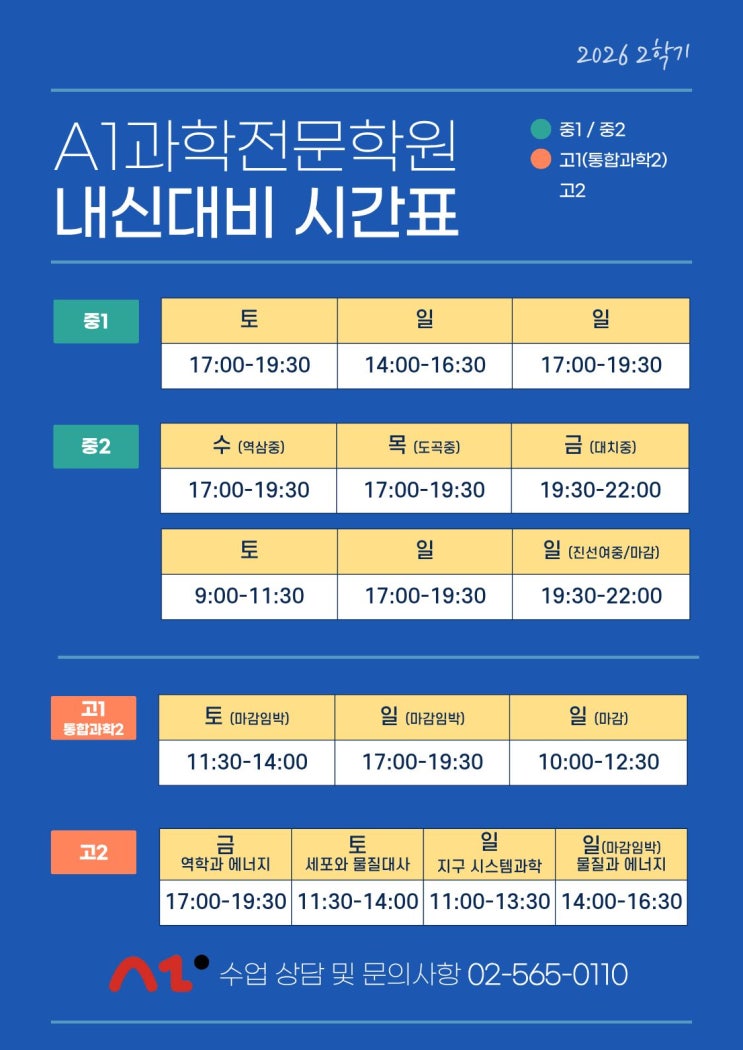 2026 2학기

A1과학전문학원
내신대비 시간표

중1 / 중2
고1(통합과학2)
고2

중1

| 토 | 일 | 일 |
|---|---|---|
| 17:00-19:30 | 14:00-16:30 | 17:00-19:30 |

중2

| 수 (역삼중) | 목 (도곡중) | 금 (대치중) |
|---|---|---|
| 17:00-19:30 | 17:00-19:30 | 19:30-22:00 |

| 토 | 일 | 일 (진선여중/마감) |
|---|---|---|
| 9:00-11:30 | 17:00-19:30 | 19:30-22:00 |

고1
통합과학2

| 토 (마감임박) | 일 (마감임박) | 일 (마감) |
|---|---|---|
| 11:30-14:00 | 17:00-19:30 | 10:00-12:30 |

고2

| 금 역학과 에너지 | 토 세포와 물질대사 | 일 지구 시스템과학 | 일(마감임박) 물질과 에너지 |
|---|---|---|---|
| 17:00-19:30 | 11:30-14:00 | 11:00-13:30 | 14:00-16:30 |

수업 상담 및 문의사항 02-565-0110